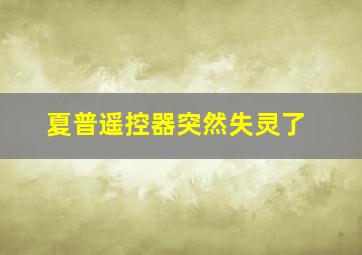 夏普遥控器突然失灵了